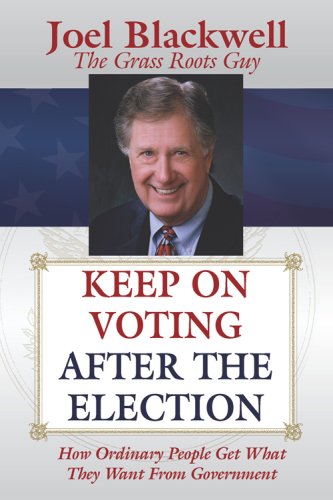 Joel Blackwell
The Grass Roots Guy

KEEP ON VOTING AFTER THE ELECTION

How Ordinary People Get What They Want From Government